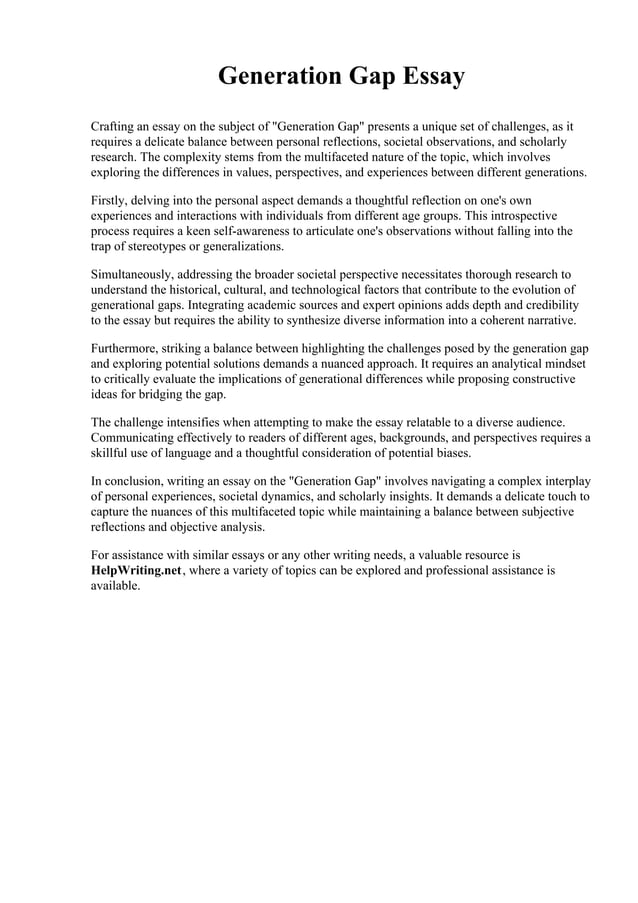 Generation Gap Essay

Crafting an essay on the subject of "Generation Gap" presents a unique set of challenges, as it requires a delicate balance between personal reflections, societal observations, and scholarly research. The complexity stems from the multifaceted nature of the topic, which involves exploring the differences in values, perspectives, and experiences between different generations.

Firstly, delving into the personal aspect demands a thoughtful reflection on one's own experiences and interactions with individuals from different age groups. This introspective process requires a keen self-awareness to articulate one's observations without falling into the trap of stereotypes or generalizations.

Simultaneously, addressing the broader societal perspective necessitates thorough research to understand the historical, cultural, and technological factors that contribute to the evolution of generational gaps. Integrating academic sources and expert opinions adds depth and credibility to the essay but requires the ability to synthesize diverse information into a coherent narrative.

Furthermore, striking a balance between highlighting the challenges posed by the generation gap and exploring potential solutions demands a nuanced approach. It requires an analytical mindset to critically evaluate the implications of generational differences while proposing constructive ideas for bridging the gap.

The challenge intensifies when attempting to make the essay relatable to a diverse audience. Communicating effectively to readers of different ages, backgrounds, and perspectives requires a skillful use of language and a thoughtful consideration of potential biases.

In conclusion, writing an essay on the "Generation Gap" involves navigating a complex interplay of personal experiences, societal dynamics, and scholarly insights. It demands a delicate touch to capture the nuances of this multifaceted topic while maintaining a balance between subjective reflections and objective analysis.

For assistance with similar essays or any other writing needs, a valuable resource is HelpWriting.net, where a variety of topics can be explored and professional assistance is available.